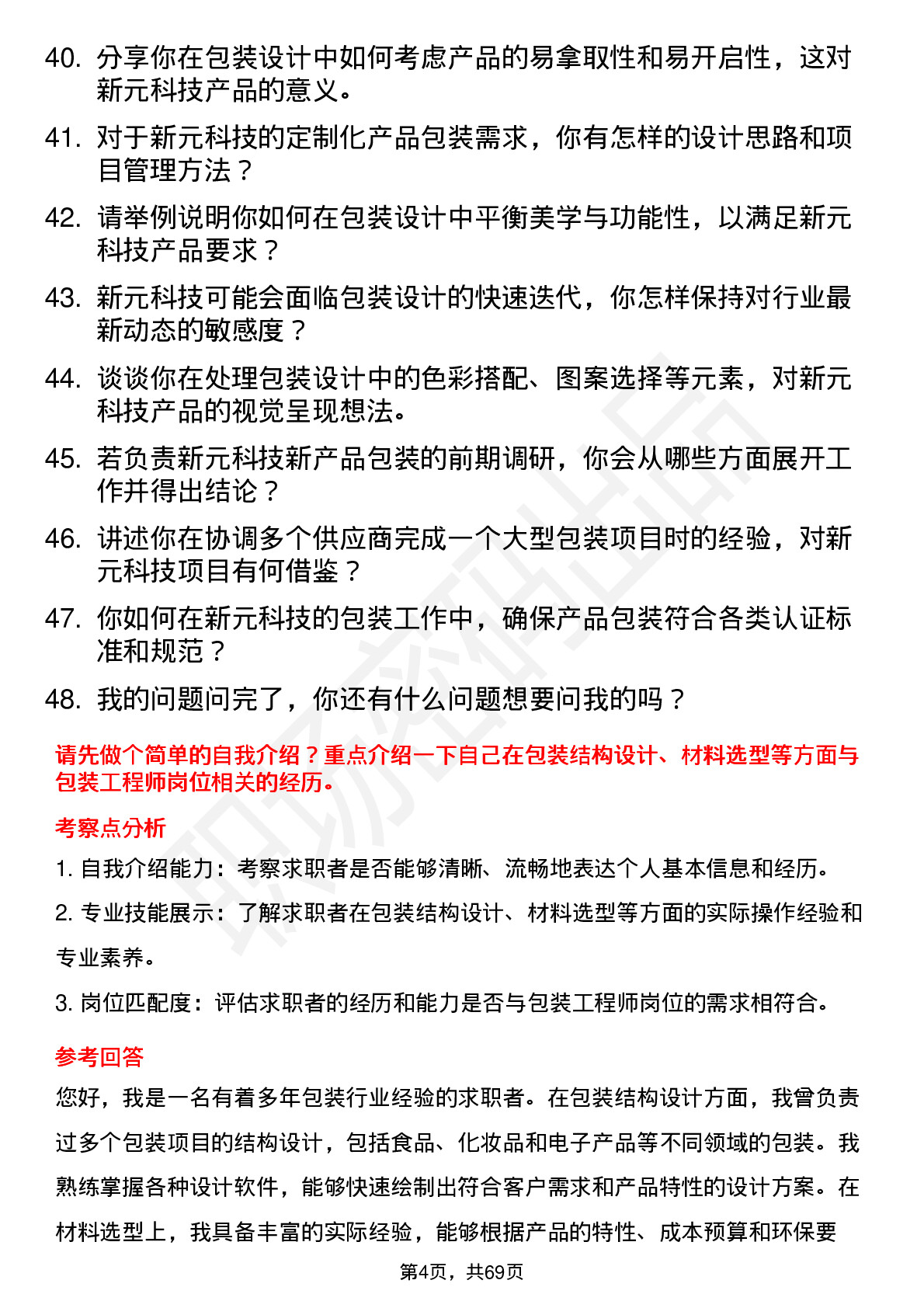 40. 分享你在包装设计中如何考虑产品的易拿取性和易开启性，这对新元科技产品的意义。

41. 对于新元科技的定制化产品包装需求，你有怎样的设计思路和项目管理方法？

42. 请举例说明你如何在包装设计中平衡美学与功能性，以满足新元科技产品要求？

43. 新元科技可能会面临包装设计的快速迭代，你怎样保持对行业最新动态的敏感度？

44. 谈谈你在处理包装设计中的色彩搭配、图案选择等元素，对新元科技产品的视觉呈现想法。

45. 若负责新元科技新产品包装的前期调研，你会从哪些方面展开工作并得出结论？

46. 讲述你在协调多个供应商完成一个大型包装项目时的经验，对新元科技项目有何借鉴？

47. 你如何在新元科技的包装工作中，确保产品包装符合各类认证标准和规范？

48. 我的问题问完了，你还有什么问题想要问我的吗？

请先做个简单的自我介绍？重点介绍一下自己在包装结构设计、材料选型等方面与包装工程师岗位相关的经历。

考察点分析

1. 自我介绍能力：考察求职者是否能够清晰、流畅地表达个人基本信息和经历。

2. 专业技能展示：了解求职者在包装结构设计、材料选型等方面的实际操作经验和专业素养。

3. 岗位匹配度：评估求职者的经历和能力是否与包装工程师岗位的需求相符合。

参考回答

您好，我是一名有着多年包装行业经验的求职者。在包装结构设计方面，我曾负责过多个包装项目的结构设计，包括食品、化妆品和电子产品等不同领域的包装。我熟练掌握各种设计软件，能够快速绘制出符合客户需求和产品特性的设计方案。在材料选型上，我具备丰富的实际经验，能够根据产品的特性、成本预算和环保要

第4页，共69页